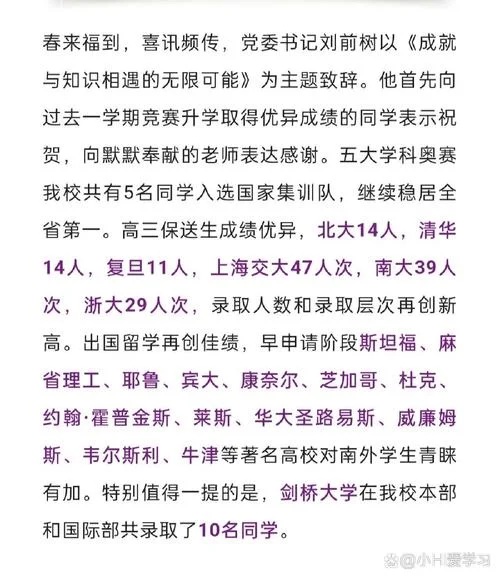 春来福到，喜讯频传，党委书记刘前树以《成就与知识相遇的无限可能》为主题致辞。他首先向过去一学期竞赛升学取得优异成绩的同学表示祝贺，向默默奉献的老师表达感谢。五大学科奥赛我校共有5名同学入选国家集训队，继续稳居全省第一。高三保送生成绩优异，北大14人，清华14人，复旦11人，上海交大47人次，南大39人次，浙大29人次，录取人数和录取层次再创新高。出国留学再创佳绩，早申请阶段斯坦福、麻省理工、耶鲁、宾大、康奈尔、芝加哥、杜克、约翰·霍普金斯、莱斯、华大圣路易斯、威廉姆斯、韦尔斯利、牛津等著名高校对南外学生青睐有加。特别值得一提的是，剑桥大学在我校本部和国际部共录取了10名同学。

@小H爱学习